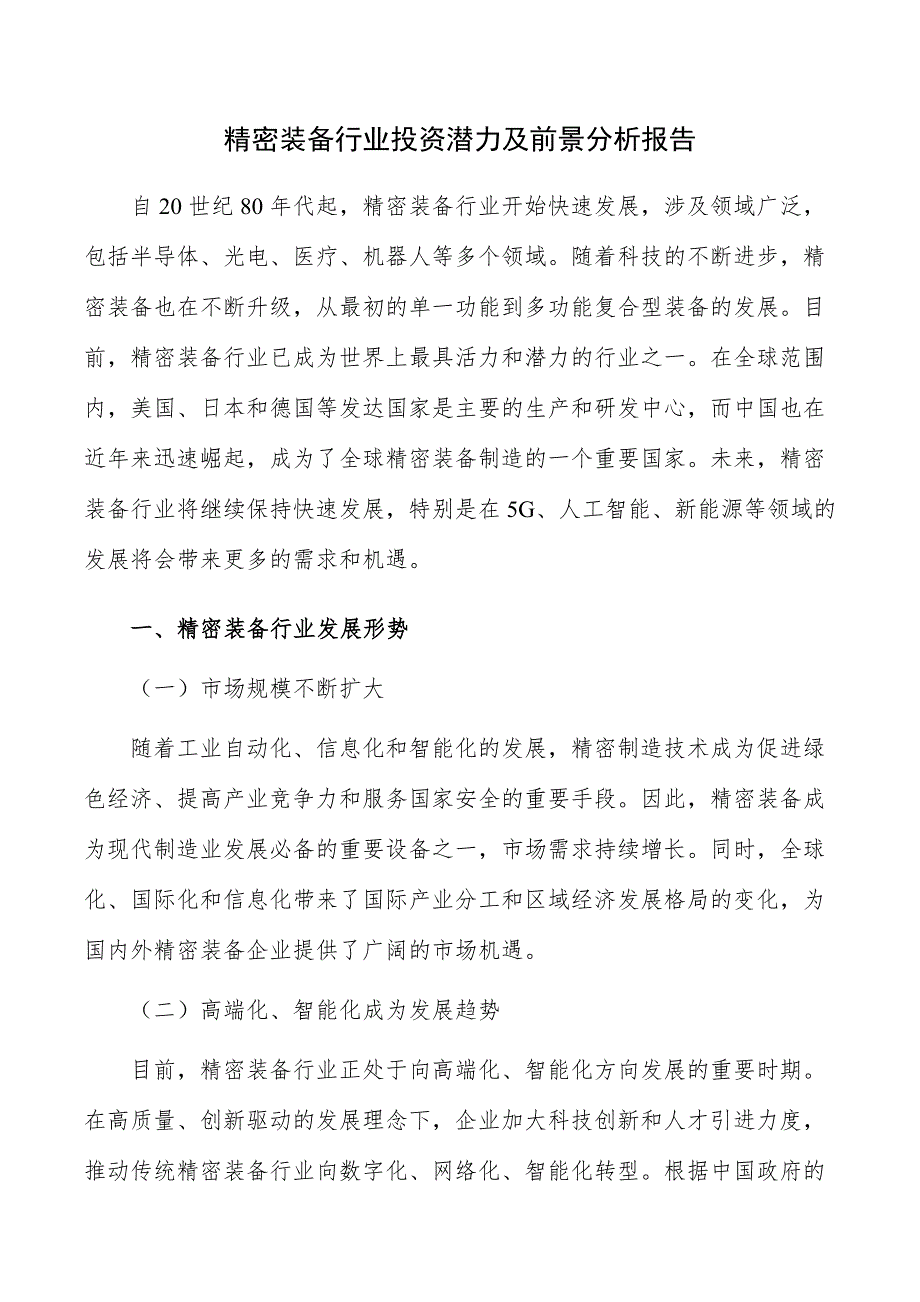 精密装备行业投资潜力及前景分析报告

自20世纪80年代起，精密装备行业开始快速发展，涉及领域广泛，包括半导体、光电、医疗、机器人等多个领域。随着科技的不断进步，精密装备也在不断升级，从最初的单一功能到多功能复合型装备的发展。目前，精密装备行业已成为世界上最具活力和潜力的行业之一。在全球范围内，美国、日本和德国等发达国家是主要的生产和研发中心，而中国也在近年来迅速崛起，成为了全球精密装备制造的一个重要国家。未来，精密装备行业将继续保持快速发展，特别是在5G、人工智能、新能源等领域的发展将会带来更多的需求和机遇。

一、精密装备行业发展形势

（一）市场规模不断扩大

随着工业自动化、信息化和智能化的发展，精密制造技术成为促进绿色经济、提高产业竞争力和服务国家安全的重要手段。因此，精密装备成为现代制造业发展必备的重要设备之一，市场需求持续增长。同时，全球化、国际化和信息化带来了国际产业分工和区域经济发展格局的变化，为国内外精密装备企业提供了广阔的市场机遇。

（二）高端化、智能化成为发展趋势

目前，精密装备行业正处于向高端化、智能化方向发展的重要时期。在高质量、创新驱动的发展理念下，企业加大科技创新和人才引进力度，推动传统精密装备行业向数字化、网络化、智能化转型。根据中国政府的